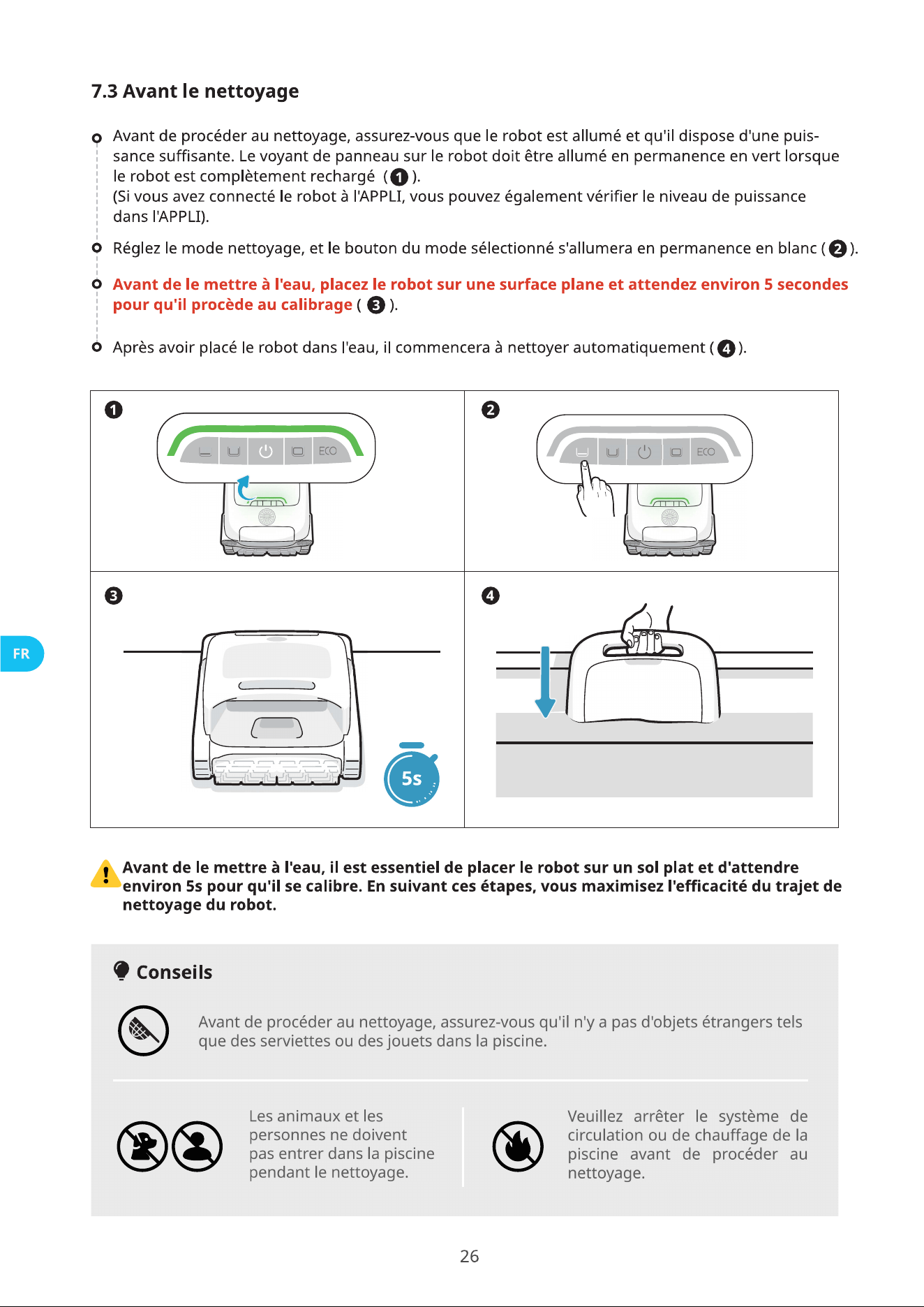 7.3 Avant le nettoyage

Avant de procéder au nettoyage, assurez-vous que le robot est allumé et qu'il dispose d'une puissance suffisante. Le voyant de panneau sur le robot doit être allumé en permanence en vert lorsque le robot est complètement rechargé (1).
(Si vous avez connecté le robot à l'APPLI, vous pouvez également vérifier le niveau de puissance dans l'APPLI).

Réglez le mode nettoyage, et le bouton du mode sélectionné s'allumera en permanence en blanc (2).

Avant de le mettre à l'eau, placez le robot sur une surface plane et attendez environ 5 secondes pour qu'il procède au calibrage (3).

Après avoir placé le robot dans l'eau, il commencera à nettoyer automatiquement (4).

1
ECO

2
ECO

3
5s

4

FR

Avant de le mettre à l'eau, il est essentiel de placer le robot sur un sol plat et d'attendre environ 5s pour qu'il se calibre. En suivant ces étapes, vous maximisez l'efficacité du trajet de nettoyage du robot.

Conseils

Avant de procéder au nettoyage, assurez-vous qu'il n'y a pas d'objets étrangers tels que des serviettes ou des jouets dans la piscine.

Les animaux et les personnes ne doivent pas entrer dans la piscine pendant le nettoyage.

Veuillez arrêter le système de circulation ou de chauffage de la piscine avant de procéder au nettoyage.

26